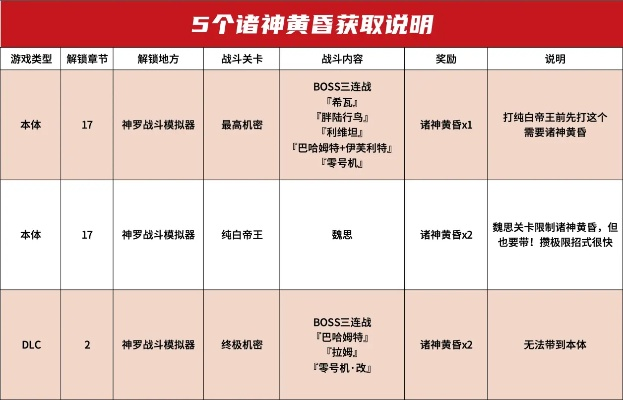 5个诸神黄昏获取说明

| 游戏类型 | 解锁章节 | 解锁地方 | 战斗关卡 | 战斗内容 | 奖励 | 说明 |
|---|---|---|---|---|---|---|
| 本体 | 17 | 神罗战斗模拟器 | 最高机密 | BOSS三连战 『希瓦』 『胖陆行鸟』 『利维坦』 『巴哈姆特+伊芙利特』 『零号机』 | 诸神黄昏x1 | 打纯白帝王前先打这个 需要诸神黄昏 |
| 本体 | 17 | 神罗战斗模拟器 | 纯白帝王 | 魏思 | 诸神黄昏x2 | 魏思关卡限制诸神黄昏，但也要带！攒极限招式很快 |
| DLC | 2 | 神罗战斗模拟器 | 终极机密 | BOSS三连战 『巴哈姆特』 『拉姆』 『零号机·改』 | 诸神黄昏x2 | 无法带到本体 |